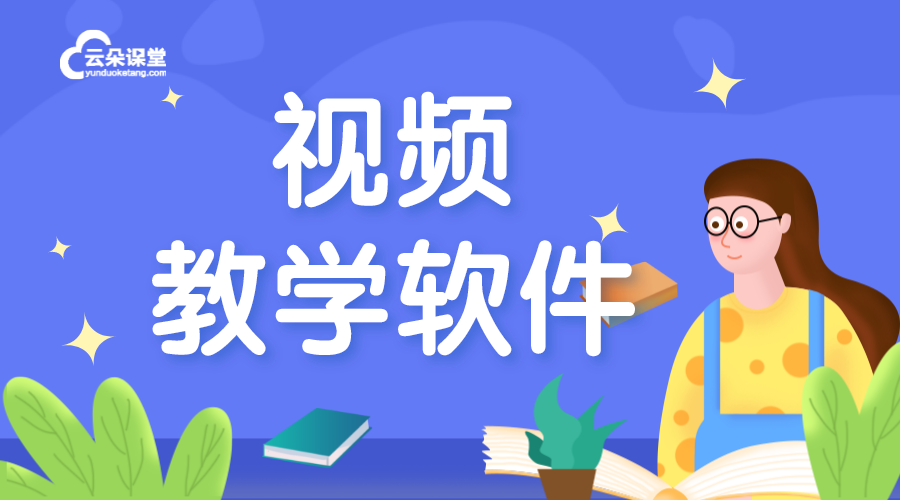 云朵课堂
yunduoketang.com

视频
教学软件